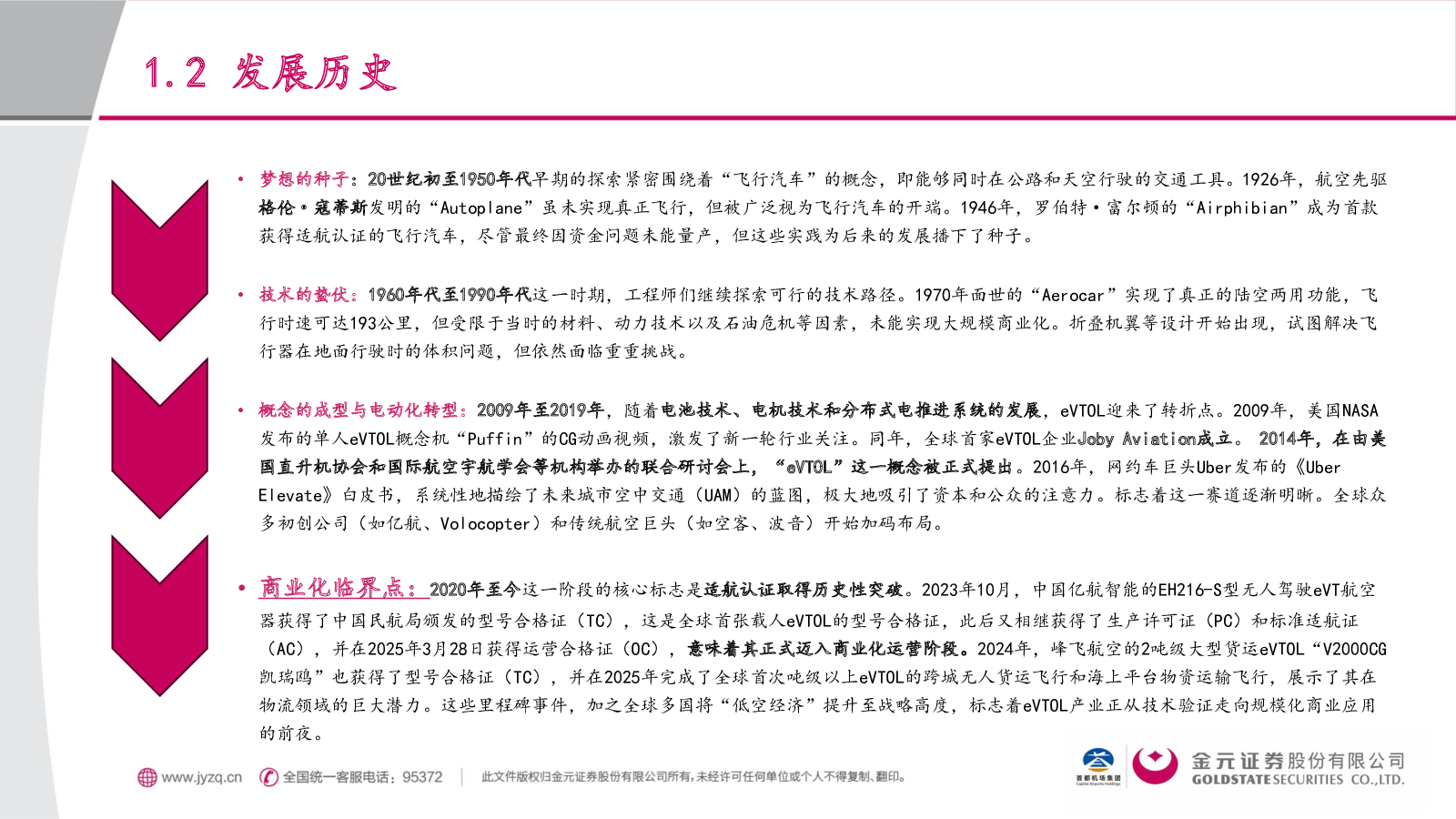 1.2 发展历史

• 梦想的种子：20世纪初至1950年代早期的探索紧密围绕着“飞行汽车”的概念，即能够同时在公路和天空行驶的交通工具。1926年，航空先驱格伦·寇蒂斯发明的“Autoplane”虽未实现真正飞行，但被广泛视为飞行汽车的开端。1946年，罗伯特·富尔顿的“Airphibian”成为首款获得适航认证的飞行汽车，尽管最终因资金问题未能量产，但这些实践为后来的发展播下了种子。

• 技术的蛰伏：1960年代至1990年代这一时期，工程师们继续探索可行的技术路径。1970年面世的“Aerocar”实现了真正的陆空两用功能，飞行时速可达193公里，但受限于当时的材料、动力技术以及石油危机等因素，未能实现大规模商业化。折叠机翼等设计开始出现，试图解决飞行器在地面行驶时的体积问题，但依然面临重重挑战。

• 概念的成型与电动化转型：2009年至2019年，随着电池技术、电机技术和分布式电推进系统的发展，eVTOL迎来了转折点。2009年，美国NASA发布的单人eVTOL概念机“Puffin”的CG动画视频，激发了新一轮行业关注。同年，全球首家eVTOL企业Joby Aviation成立。 2014年，在由美国直升机协会和国际航空宇航学会等机构举办的联合研讨会上，“eVTOL”这一概念被正式提出。2016年，网约车巨头Uber发布的《Uber Elevate》白皮书，系统性地描绘了未来城市空中交通（UAM）的蓝图，极大地吸引了资本和公众的注意力。标志着这一赛道逐渐明晰。全球众多初创公司（如亿航、Volocopter）和传统航空巨头（如空客、波音）开始加码布局。

• 商业化临界点：2020年至今这一阶段的核心标志是适航认证取得历史性突破。2023年10月，中国亿航智能的EH216-S型无人驾驶eVT航空器获得了中国民航局颁发的型号合格证（TC），这是全球首张载人eVTOL的型号合格证，此后又相继获得了生产许可证（PC）和标准适航证（AC），并在2025年3月28日获得运营合格证（OC），意味着其正式迈入商业化运营阶段。2024年，峰飞航空的2吨级大型货运eVTOL“V2000CG凯瑞鸥”也获得了型号合格证（TC），并在2025年完成了全球首次吨级以上eVTOL的跨城无人货运飞行和海上平台物资运输飞行，展示了其在物流领域的巨大潜力。这些里程碑事件，加之全球多国将“低空经济”提升至战略高度，标志着eVTOL产业正从技术验证走向规模化商业应用的前夜。

www.jyzq.cn 全国统一客服电话：95372 此文件版权归金元证券股份有限公司所有，未经许可任何单位或个人不得复制、翻印。

首都机场集团 金元证券股份有限公司 GOLDSTATE SECURITIES CO.,LTD.